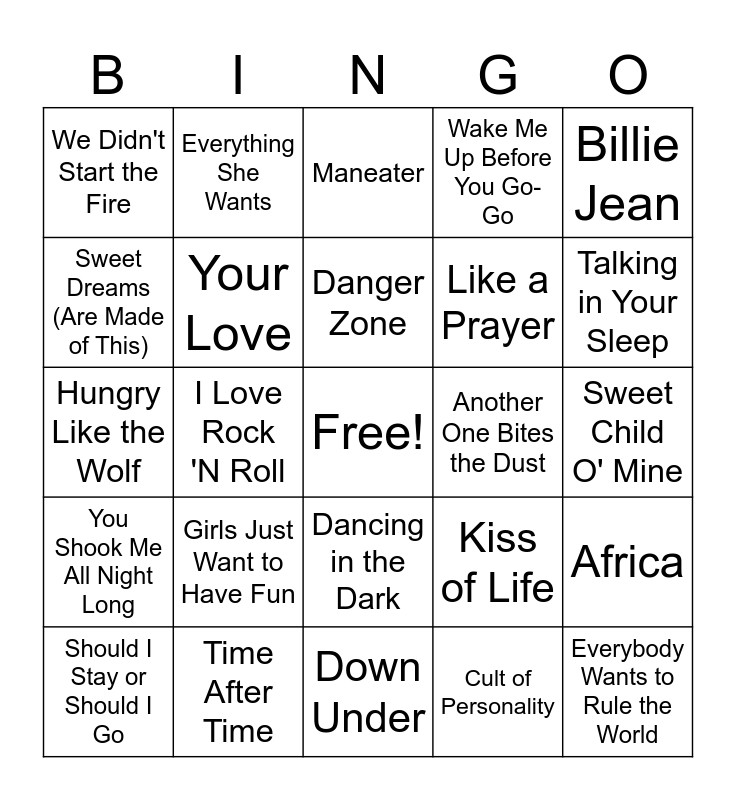 | B | I | N | G | O |
|---|---|---|---|---|
| We Didn't Start the Fire | Everything She Wants | Maneater | Wake Me Up Before You Go-Go | Billie Jean |
| Sweet Dreams (Are Made of This) | Your Love | Danger Zone | Like a Prayer | Talking in Your Sleep |
| Hungry Like the Wolf | I Love Rock 'N Roll | Free! | Another One Bites the Dust | Sweet Child O' Mine |
| You Shook Me All Night Long | Girls Just Want to Have Fun | Dancing in the Dark | Kiss of Life | Africa |
| Should I Stay or Should I Go | Time After Time | Down Under | Cult of Personality | Everybody Wants to Rule the World |